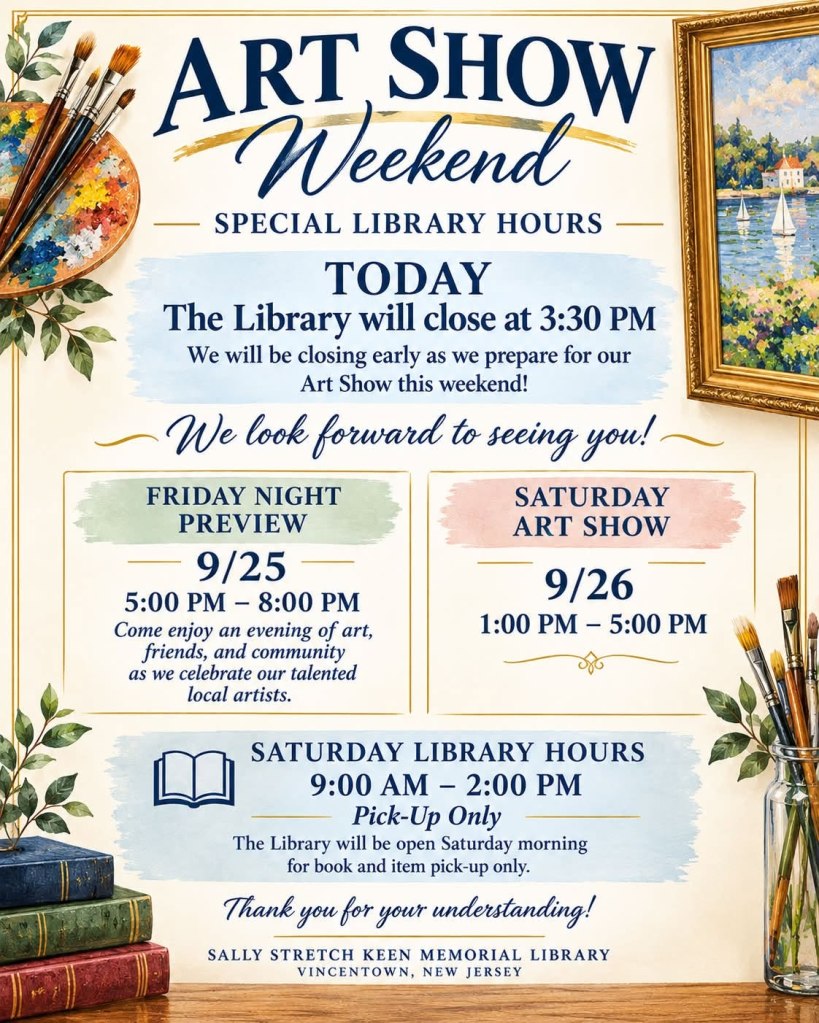 ART SHOW
Weekend

SPECIAL LIBRARY HOURS

TODAY
The Library will close at 3:30 PM
We will be closing early as we prepare for our Art Show this weekend!

We look forward to seeing you!

FRIDAY NIGHT PREVIEW
9/25
5:00 PM – 8:00 PM
Come enjoy an evening of art, friends, and community as we celebrate our talented local artists.

SATURDAY ART SHOW
9/26
1:00 PM – 5:00 PM

SATURDAY LIBRARY HOURS
9:00 AM – 2:00 PM
Pick-Up Only
The Library will be open Saturday morning for book and item pick-up only.

Thank you for your understanding!

SALLY STRETCH KEEN MEMORIAL LIBRARY
VINCENTOWN, NEW JERSEY